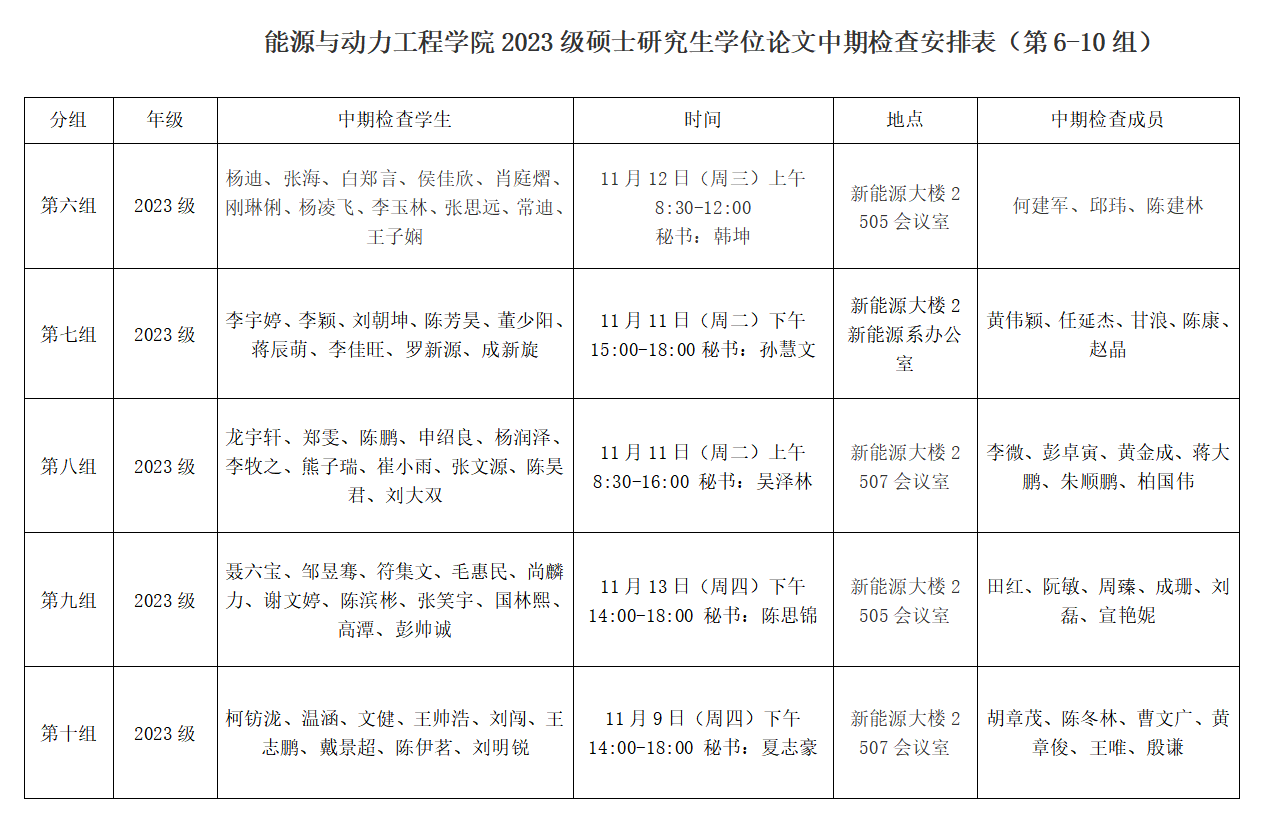 能源与动力工程学院 2023 级硕士研究生学位论文中期检查安排表（第 6-10 组）

| 分组 | 年级 | 中期检查学生 | 时间 | 地点 | 中期检查成员 |
|---|---|---|---|---|---|
| 第六组 | 2023 级 | 杨迪、张海、白郑言、侯佳欣、肖庭熠、刚琳俐、杨凌飞、李玉林、张思远、常迪、王子娴 | 11 月 12 日（周三）上午 8:30-12:00 秘书：韩坤 | 新能源大楼 2 505 会议室 | 何建军、邱玮、陈建林 |
| 第七组 | 2023 级 | 李宇婷、李颖、刘朝坤、陈芳昊、董少阳、蒋辰萌、李佳旺、罗新源、成新旋 | 11 月 11 日（周二）下午 15:00-18:00 秘书：孙慧文 | 新能源大楼 2 新能源系办公室 | 黄伟颖、任延杰、甘浪、陈康、赵晶 |
| 第八组 | 2023 级 | 龙宇轩、郑雯、陈鹏、申绍良、杨润泽、李牧之、熊子瑞、崔小雨、张文源、陈昊君、刘大双 | 11 月 11 日（周二）上午 8:30-16:00 秘书：吴泽林 | 新能源大楼 2 507 会议室 | 李微、彭卓寅、黄金成、蒋大鹏、朱顺鹏、柏国伟 |
| 第九组 | 2023 级 | 聂六宝、邹昱骞、符集文、毛惠民、尚麟力、谢文婷、陈滨彬、张笑宇、国林熙、高潭、彭帅诚 | 11 月 13 日（周四）下午 14:00-18:00 秘书：陈思锦 | 新能源大楼 2 505 会议室 | 田红、阮敏、周臻、成珊、刘磊、宣艳妮 |
| 第十组 | 2023 级 | 柯钫泷、温涵、文健、王帅浩、刘闯、王志鹏、戴景超、陈伊茗、刘明锐 | 11 月 9 日（周四）下午 14:00-18:00 秘书：夏志豪 | 新能源大楼 2 507 会议室 | 胡章茂、陈冬林、曹文广、黄章俊、王唯、殷谦 |